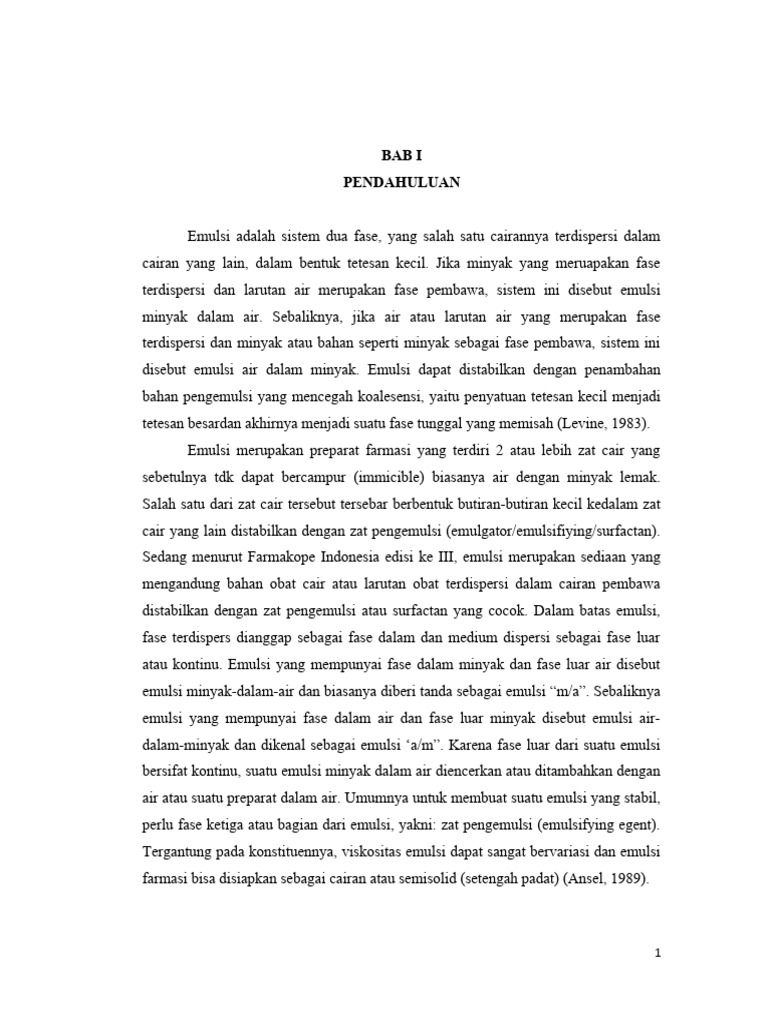 BAB I
PENDAHULUAN

Emulsi adalah sistem dua fase, yang salah satu cairannya terdispersi dalam cairan yang lain, dalam bentuk tetesan kecil. Jika minyak yang meruapakan fase terdispersi dan larutan air merupakan fase pembawa, sistem ini disebut emulsi minyak dalam air. Sebaliknya, jika air atau larutan air yang merupakan fase terdispersi dan minyak atau bahan seperti minyak sebagai fase pembawa, sistem ini disebut emulsi air dalam minyak. Emulsi dapat distabilkan dengan penambahan bahan pengemulsi yang mencegah koalesensi, yaitu penyatuan tetesan kecil menjadi tetesan besardan akhirnya menjadi suatu fase tunggal yang memisah (Levine, 1983).

Emulsi merupakan preparat farmasi yang terdiri 2 atau lebih zat cair yang sebetulnya tdk dapat bercampur (immicible) biasanya air dengan minyak lemak. Salah satu dari zat cair tersebut tersebar berbentuk butiran-butiran kecil kedalam zat cair yang lain distabilkan dengan zat pengemulsi (emulgator/emulsifiying/surfactan). Sedang menurut Farmakope Indonesia edisi ke III, emulsi merupakan sediaan yang mengandung bahan obat cair atau larutan obat terdispersi dalam cairan pembawa distabilkan dengan zat pengemulsi atau surfactan yang cocok. Dalam batas emulsi, fase terdispers dianggap sebagai fase dalam dan medium dispersi sebagai fase luar atau kontinu. Emulsi yang mempunyai fase dalam minyak dan fase luar air disebut emulsi minyak-dalam-air dan biasanya diberi tanda sebagai emulsi "m/a". Sebaliknya emulsi yang mempunyai fase dalam air dan fase luar minyak disebut emulsi air-dalam-minyak dan dikenal sebagai emulsi 'a/m". Karena fase luar dari suatu emulsi bersifat kontinu, suatu emulsi minyak dalam air diencerkan atau ditambahkan dengan air atau suatu preparat dalam air. Umumnya untuk membuat suatu emulsi yang stabil, perlu fase ketiga atau bagian dari emulsi, yakni: zat pengemulsi (emulsifying egent). Tergantung pada konstituennya, viskositas emulsi dapat sangat bervariasi dan emulsi farmasi bisa disiapkan sebagai cairan atau semisolid (setengah padat) (Ansel, 1989).

1